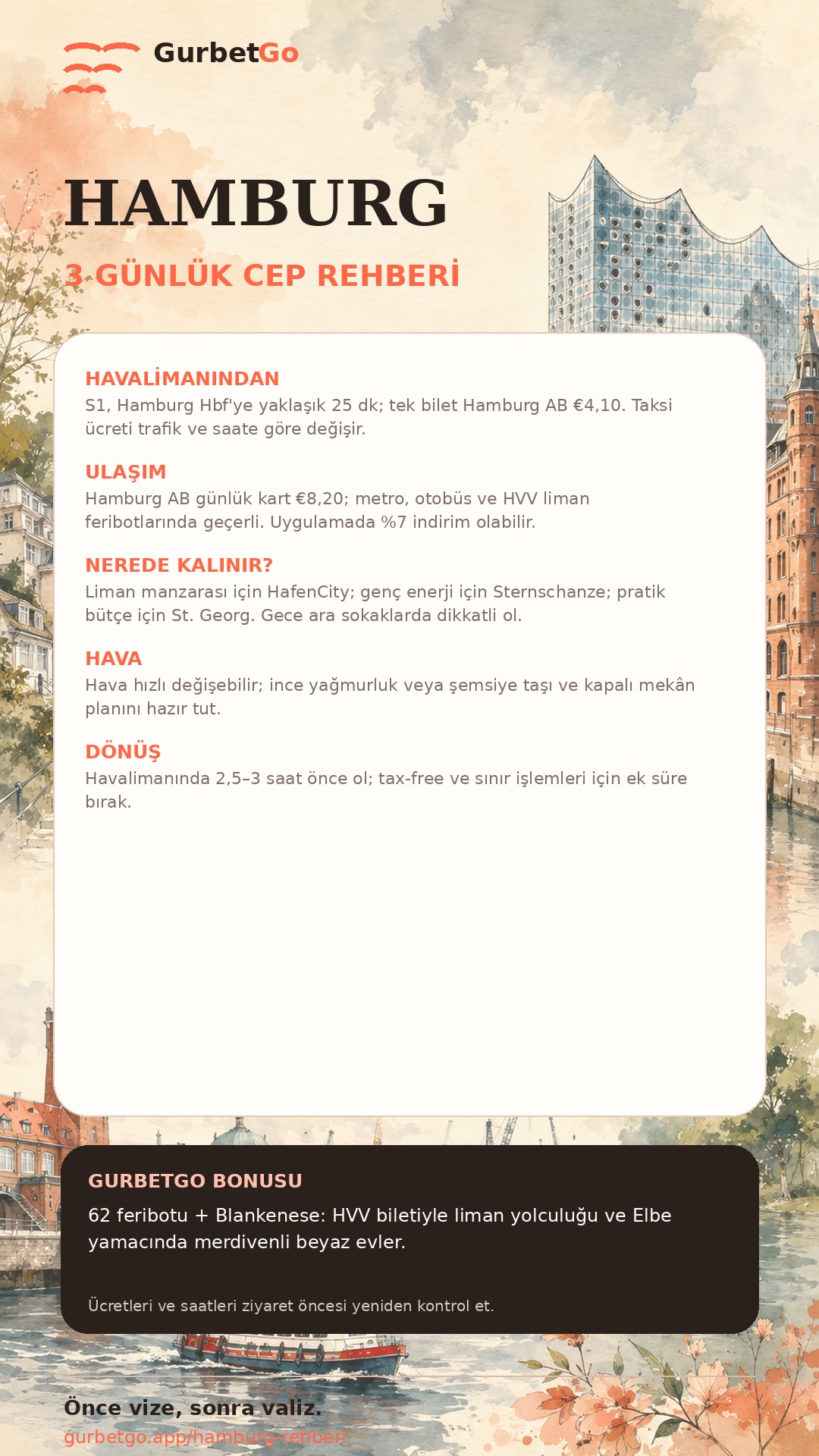 GurbetGo

HAMBURG

3 GÜNLÜK CEP REHBERİ

HAVALİMANINDAN
S1, Hamburg Hbf'ye yaklaşık 25 dk; tek bilet Hamburg AB €4,10. Taksi ücreti trafik ve saate göre değişir.

ULAŞIM
Hamburg AB günlük kart €8,20; metro, otobüs ve HVV liman feribotlarında geçerli. Uygulamada %7 indirim olabilir.

NEREDE KALINIR?
Liman manzarası için HafenCity; genç enerji için Sternschanze; pratik bütçe için St. Georg. Gece ara sokaklarda dikkatli ol.

HAVA
Hava hızlı değişebilir; ince yağmurluk veya şemsiye taşı ve kapalı mekân planını hazır tut.

DÖNÜŞ
Havalimanında 2,5–3 saat önce ol; tax-free ve sınır işlemleri için ek süre bırak.

GURBETGO BONUSU
62 feribotu + Blankenese: HVV biletiyle liman yolculuğu ve Elbe yamacında merdivenli beyaz evler.

Ücretleri ve saatleri ziyaret öncesi yeniden kontrol et.

Önce vize, sonra valiz.
gurbetgo.app/hamburg-rehberi